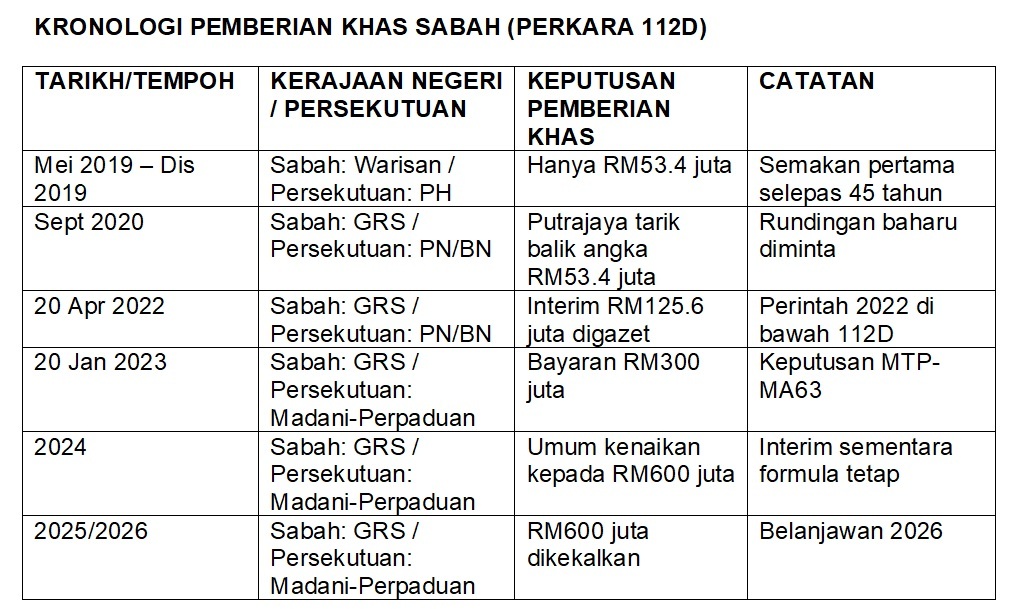 KRONOLOGI PEMBERIAN KHAS SABAH (PERKARA 112D)

| TARIKH/TEMPOH | KERAJAAN NEGERI / PERSEKUTUAN | KEPUTUSAN PEMBERIAN KHAS | CATATAN |
|---|---|---|---|
| Mei 2019 – Dis 2019 | Sabah: Warisan / Persekutuan: PH | Hanya RM53.4 juta | Semakan pertama selepas 45 tahun |
| Sept 2020 | Sabah: GRS / Persekutuan: PN/BN | Putrajaya tarik balik angka RM53.4 juta | Rundingan baharu diminta |
| 20 Apr 2022 | Sabah: GRS / Persekutuan: PN/BN | Interim RM125.6 juta digazet | Perintah 2022 di bawah 112D |
| 20 Jan 2023 | Sabah: GRS / Persekutuan: Madani-Perpaduan | Bayaran RM300 juta | Keputusan MTP-MA63 |
| 2024 | Sabah: GRS / Persekutuan: Madani-Perpaduan | Umum kenaikan kepada RM600 juta | Interim sementara formula tetap |
| 2025/2026 | Sabah: GRS / Persekutuan: Madani-Perpaduan | RM600 juta dikekalkan | Belanjawan 2026 |